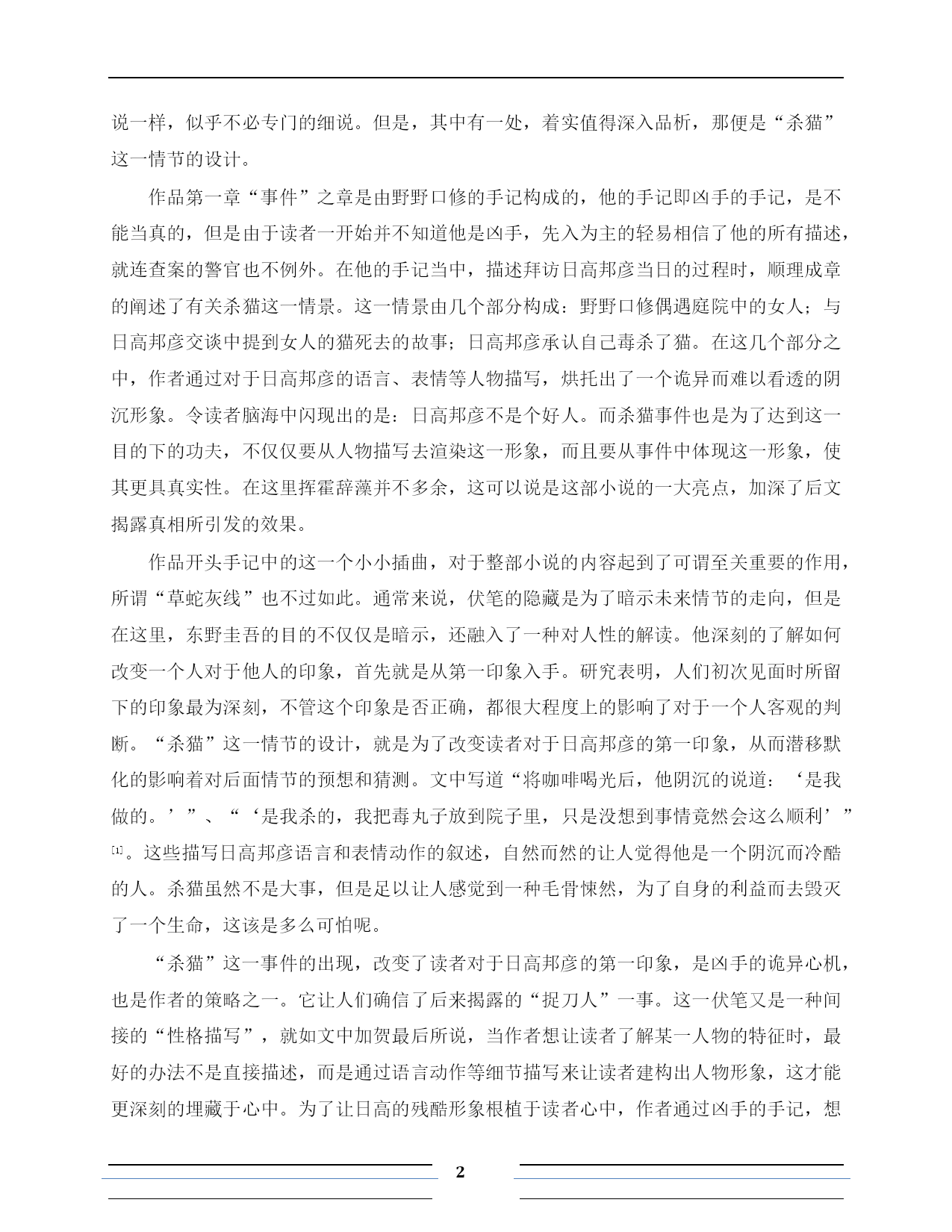 说一样，似乎不必专门的细说。但是，其中有一处，着实值得深入品析，那便是“杀猫”这一情节的设计。

作品第一章“事件”之章是由野野口修的手记构成的，他的手记即凶手的手记，是不能当真的，但是由于读者一开始并不知道他是凶手，先入为主的轻易相信了他的所有描述，就连查案的警官也不例外。在他的手记当中，描述拜访日高邦彦当日的过程时，顺理成章的阐述了有关杀猫这一情景。这一情景由几个部分构成：野野口修偶遇庭院中的女人；与日高邦彦交谈中提到女人的猫死去的故事；日高邦彦承认自己毒杀了猫。在这几个部分之中，作者通过对于日高邦彦的语言、表情等人物描写，烘托出了一个诡异而难以看透的阴沉形象。令读者脑海中闪现出的是：日高邦彦不是个好人。而杀猫事件也是为了达到这一目的下的功夫，不仅仅要从人物描写去渲染这一形象，而且要从事件中体现这一形象，使其更具真实性。在这里挥霍辞藻并不多余，这可以说是这部小说的一大亮点，加深了后文揭露真相所引发的效果。

作品开头手记中的这一个小小插曲，对于整部小说的内容起到了可谓至关重要的作用，所谓“草蛇灰线”也不过如此。通常来说，伏笔的隐藏是为了暗示未来情节的走向，但是在这里，东野圭吾的目的不仅仅是暗示，还融入了一种对人性的解读。他深刻的了解如何改变一个人对于他人的印象，首先就是从第一印象入手。研究表明，人们初次见面时所留下的印象最为深刻，不管这个印象是否正确，都很大程度上的影响了对于一个人客观的判断。“杀猫”这一情节的设计，就是为了改变读者对于日高邦彦的第一印象，从而潜移默化的影响着对后面情节的预想和猜测。文中写道“将咖啡喝光后，他阴沉的说道：‘是我做的。’”、“‘是我杀的，我把毒丸子放到院子里，只是没想到事情竟然会这么顺利’”[1]。这些描写日高邦彦语言和表情动作的叙述，自然而然的让人觉得他是一个阴沉而冷酷的人。杀猫虽然不是大事，但是足以让人感觉到一种毛骨悚然，为了自身的利益而去毁灭了一个生命，这该是多么可怕呢。

“杀猫”这一事件的出现，改变了读者对于日高邦彦的第一印象，是凶手的诡异心机，也是作者的策略之一。它让人们确信了后来揭露的“捉刀人”一事。这一伏笔又是一种间接的“性格描写”，就如文中加贺最后所说，当作者想让读者了解某一人物的特征时，最好的办法不是直接描述，而是通过语言动作等细节描写来让读者建构出人物形象，这才能更深刻的埋藏于心中。为了让日高的残酷形象根植于读者心中，作者通过凶手的手记，想

2